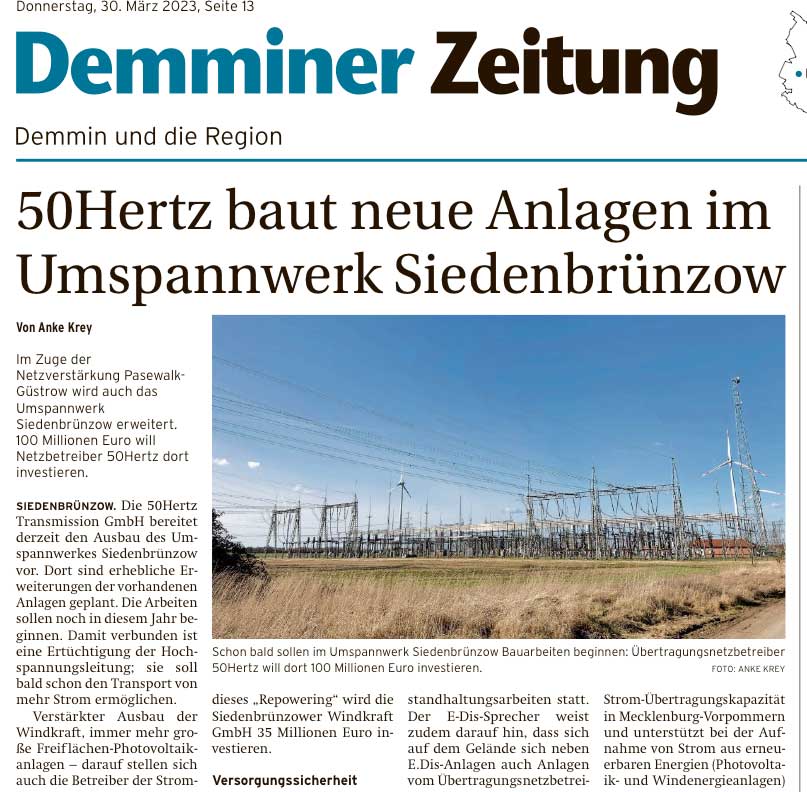 Donnerstag, 30. März 2023, Seite 13

Demminer Zeitung

Demmin und die Region

50Hertz baut neue Anlagen im Umspannwerk Siedenbrünzow

Von Anke Krey

Im Zuge der Netzverstärkung Pasewalk-Güstrow wird auch das Umspannwerk Siedenbrünzow erweitert. 100 Millionen Euro will Netzbetreiber 50Hertz dort investieren.

SIEDENBRÜNZOW. Die 50Hertz Transmission GmbH bereitet derzeit den Ausbau des Umspannwerkes Siedenbrünzow vor. Dort sind erhebliche Erweiterungen der vorhandenen Anlagen geplant. Die Arbeiten sollen noch in diesem Jahr beginnen. Damit verbunden ist eine Ertüchtigung der Hochspannungsleitung; sie soll bald schon den Transport von mehr Strom ermöglichen.

Verstärkter Ausbau der Windkraft, immer mehr große Freiflächen-Photovoltaikanlagen – darauf stellen sich auch die Betreiber der Strom-

Schon bald sollen im Umspannwerk Siedenbrünzow Bauarbeiten beginnen: Übertragungsnetzbetreiber 50Hertz will dort 100 Millionen Euro investieren.
FOTO: ANKE KREY

dieses „Repowering“ wird die Siedenbrünzower Windkraft GmbH 35 Millionen Euro investieren.

Versorgungssicherheit

standhaltungsarbeiten statt. Der E-Dis-Sprecher weist zudem darauf hin, dass sich auf dem Gelände sich neben E.Dis-Anlagen auch Anlagen vom Übertragungsnetzbetrei-

Strom-Übertragungskapazität in Mecklenburg-Vorpommern und unterstützt bei der Aufnahme von Strom aus erneuerbaren Energien (Photovoltaik- und Windenergieanlagen)